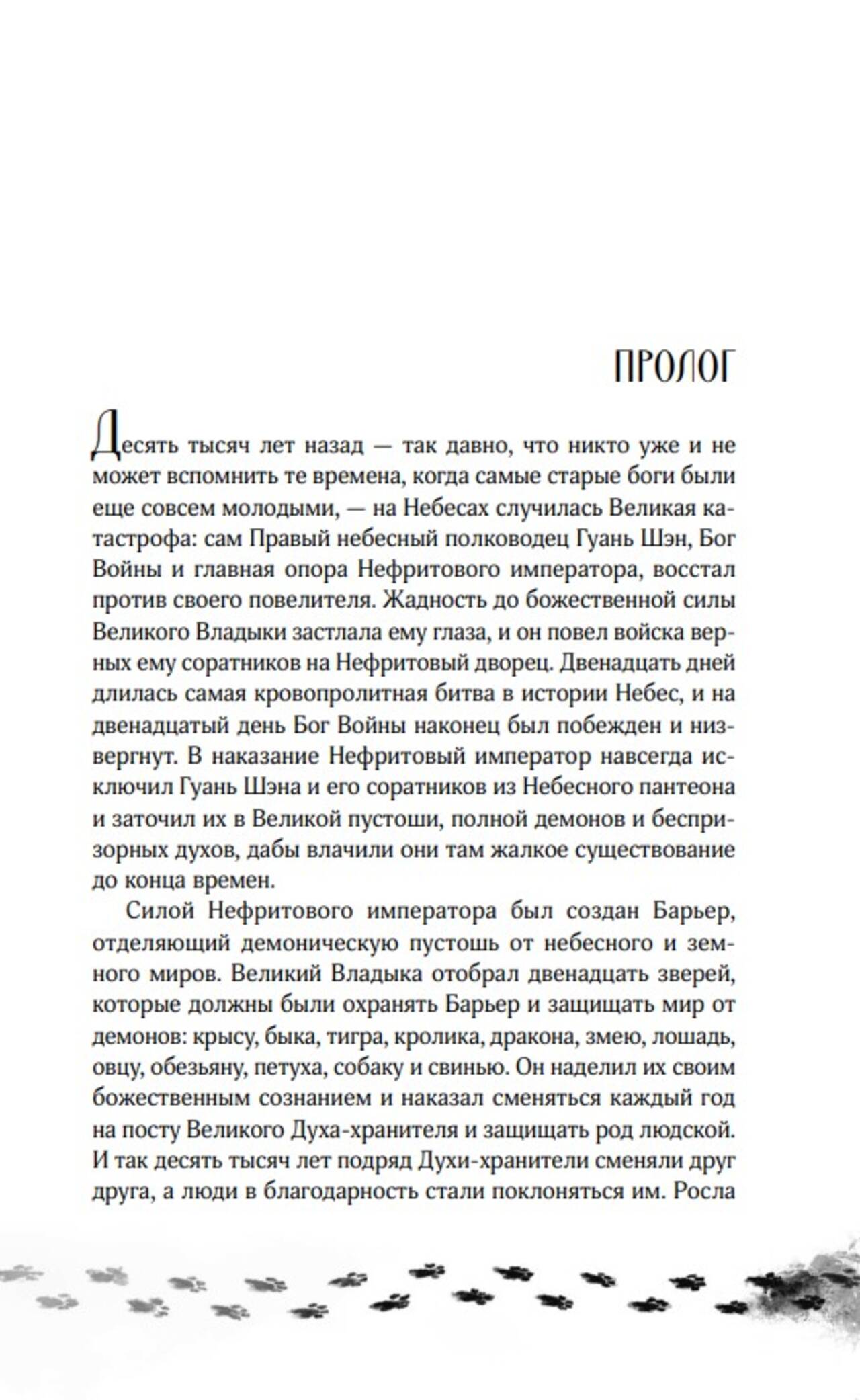 ПРОЛОГ

Десять тысяч лет назад — так давно, что никто уже и не может вспомнить те времена, когда самые старые боги были еще совсем молодыми, — на Небесах случилась Великая катастрофа: сам Правый небесный полководец Гуань Шэн, Бог Войны и главная опора Нефритового императора, восстал против своего повелителя. Жадность до божественной силы Великого Владыки застлала ему глаза, и он повел войска верных ему соратников на Нефритовый дворец. Двенадцать дней длилась самая кровопролитная битва в истории Небес, и на двенадцатый день Бог Войны наконец был побежден и низвергнут. В наказание Нефритовый император навсегда исключил Гуань Шэна и его соратников из Небесного пантеона и заточил их в Великой пустоши, полной демонов и беспризорных духов, дабы влачили они там жалкое существование до конца времен.

Силой Нефритового императора был создан Барьер, отделяющий демоническую пустошь от небесного и земного миров. Великий Владыка отобрал двенадцать зверей, которые должны были охранять Барьер и защищать мир от демонов: крысу, быка, тигра, кролика, дракона, змею, лошадь, овцу, обезьяну, петуха, собаку и свинью. Он наделил их своим божественным сознанием и наказал сменяться каждый год на посту Великого Духа-хранителя и защищать род людской. И так десять тысяч лет подряд Духи-хранители сменяли друг друга, а люди в благодарность стали поклоняться им. Росла